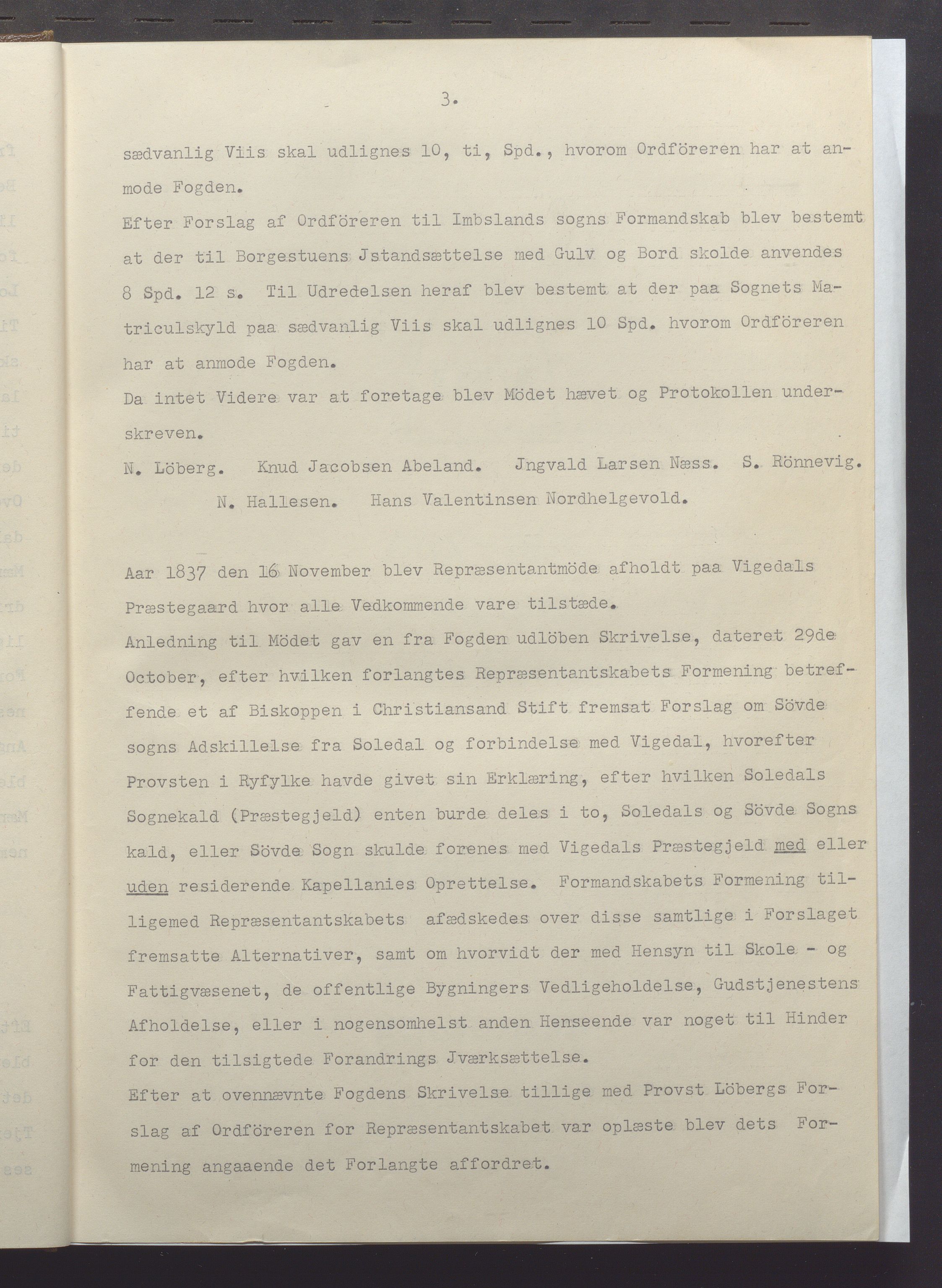 3.

sædvanlig Viis skal udlignes 10, ti, Spd., hvorom Ordföreren har at anmode Fogden.
Efter Forslag af Ordföreren til Imbslands sogns Formandskab blev bestemt at der til Borgestuens Jstandsættelse med Gulv og Bord skolde anvendes 8 Spd. 12 s. Til Udredelsen heraf blev bestemt at der paa Sognets Matriculskyld paa sædvanlig Viis skal udlignes 10 Spd. hvorom Ordföreren har at anmode Fogden.
Da intet Videre var at foretage blev Mödet hævet og Protokollen underskreven.
N. Löberg. Knud Jacobsen Abeland. Jngvald Larsen Næss. S. Rönnevig. N. Hallesen. Hans Valentinsen Nordhelgevold.

Aar 1837 den 16 November blev Repræsentantmöde afholdt paa Vigedals Præstegaard hvor alle Vedkommende vare tilstæde.
Anledning til Mödet gav en fra Fogden udlöben Skrivelse, dateret 29de October, efter hvilken forlangtes Repræsentantskabets Formening betreffende et af Biskoppen i Christiansand Stift fremsat Forslag om Sövde sogns Adskillelse fra Soledal og forbindelse med Vigedal, hvorefter Provsten i Ryfylke havde givet sin Erklæring, efter hvilken Soledals Sognekald (Præstegjeld) enten burde deles i to, Soledals og Sövde Sogns kald, eller Sövde Sogn skulde forenes med Vigedals Præstegjeld med eller uden residerende Kapellanies Oprettelse. Formandskabets Formening tilligemed Repræsentantskabets afædskedes over disse samtlige i Forslaget fremsatte Alternativer, samt om hvorvidt der med Hensyn til Skole - og Fattigvæsenet, de offentlige Bygningers Vedligeholdelse, Gudstjenestens Afholdelse, eller i nogensomhelst anden Henseende var noget til Hinder for den tilsigtede Forandrings Jværksættelse.
Efter at ovennævnte Fogdens Skrivelse tillige med Provst Löbergs Forslag af Ordföreren for Repræsentantskabet var oplæste blev dets Formening angaaende det Forlangte affordret.